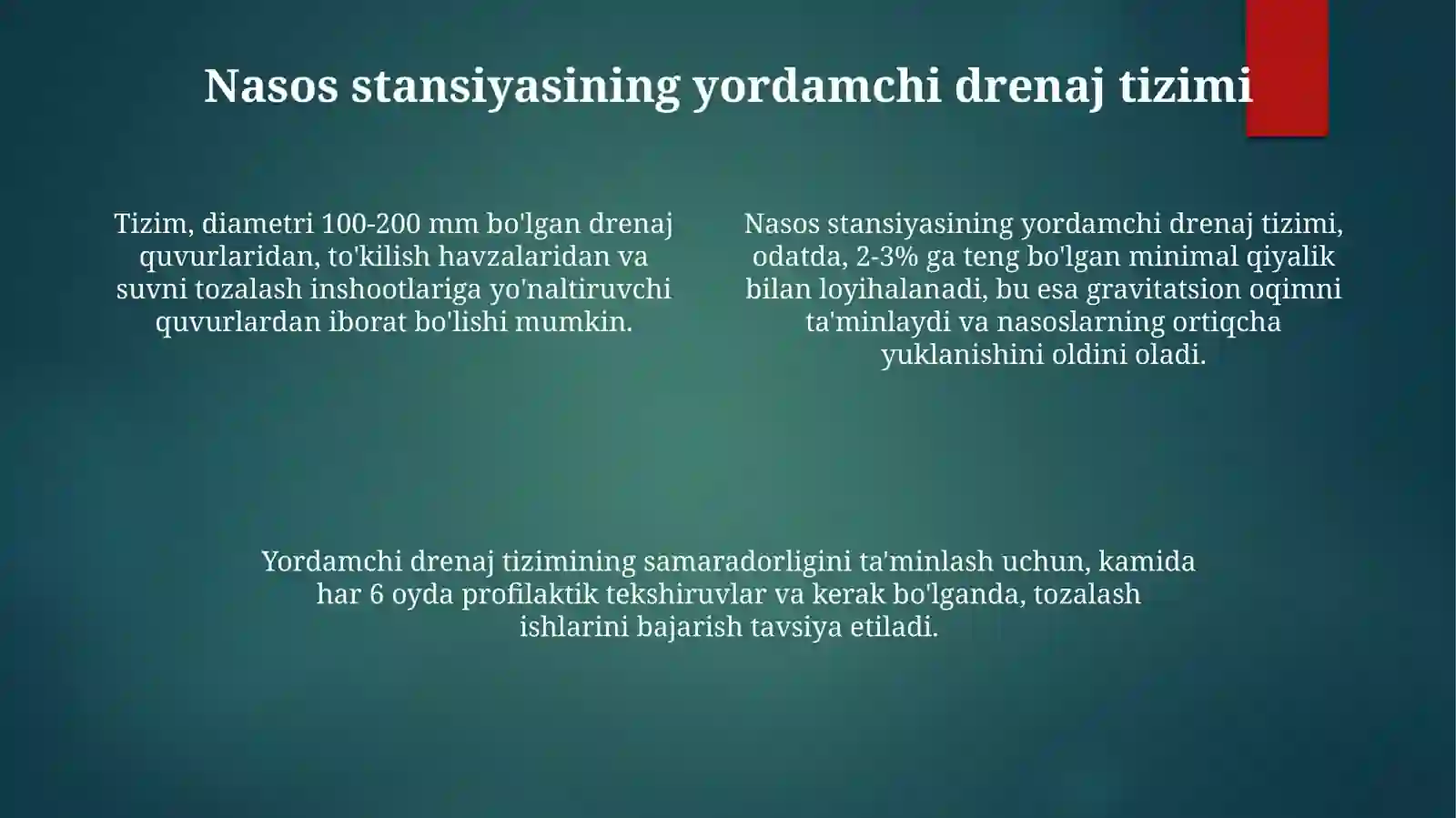 Nasos stansiyasining yordamchi drenaj tizimi

Tizim, diametri 100-200 mm bo'lgan drenaj quvurlaridan, to'kilish havzalaridan va suvni tozalash inshootlariga yo'naltiruvchi quvurlardan iborat bo'lishi mumkin.

Nasos stansiyasining yordamchi drenaj tizimi, odatda, 2-3% ga teng bo'lgan minimal qiyalik bilan loyihalanadi, bu esa gravitatsion oqimni ta'minlaydi va nasoslarning ortiqcha yuklanishini oldini oladi.

Yordamchi drenaj tizimining samaradorligini ta'minlash uchun, kamida har 6 oyda profilaktik tekshiruvlar va kerak bo'lganda, tozalash ishlarini bajarish tavsiya etiladi.